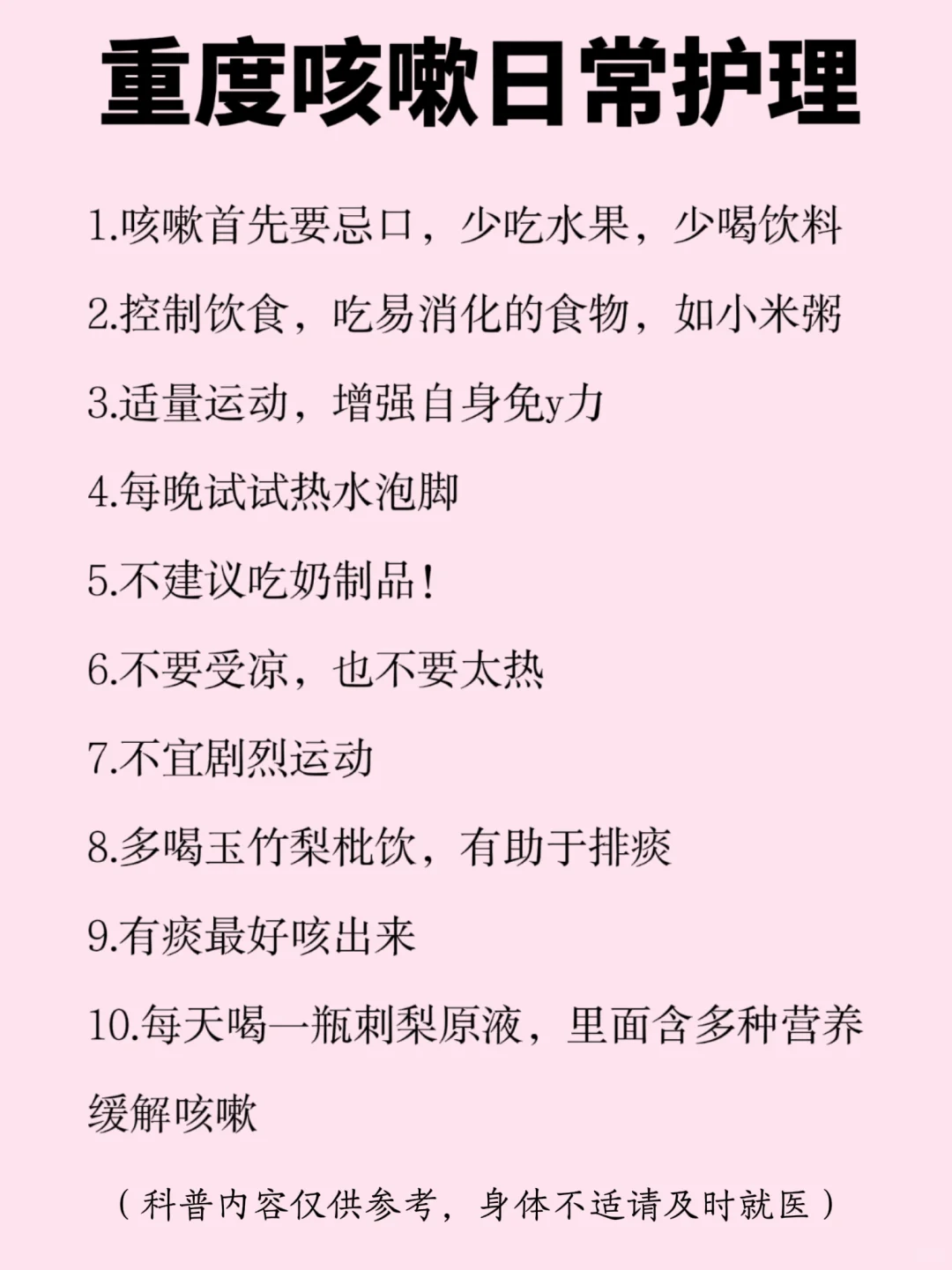 重度咳嗽日常护理

1.咳嗽首先要忌口，少吃水果，少喝饮料

2.控制饮食，吃易消化的食物，如小米粥

3.适量运动，增强自身免y力

4.每晚试试热水泡脚

5.不建议吃奶制品！

6.不要受凉，也不要太热

7.不宜剧烈运动

8.多喝玉竹梨枇饮，有助于排痰

9.有痰最好咳出来

10.每天喝一瓶刺梨原液，里面含多种营养缓解咳嗽

（科普内容仅供参考，身体不适请及时就医）